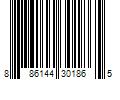 8 86144 30186 5